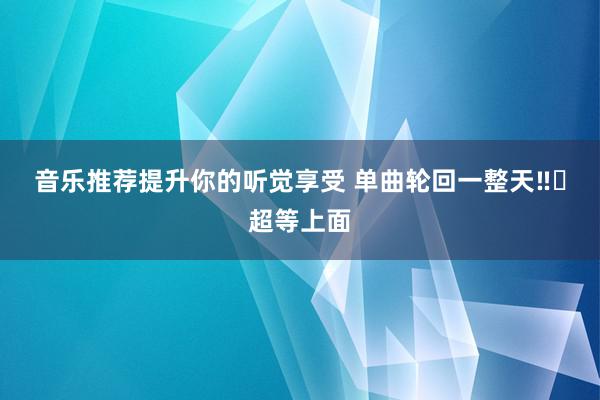 音乐推荐提升你的听觉享受 单曲轮回一整天‼️超等上面